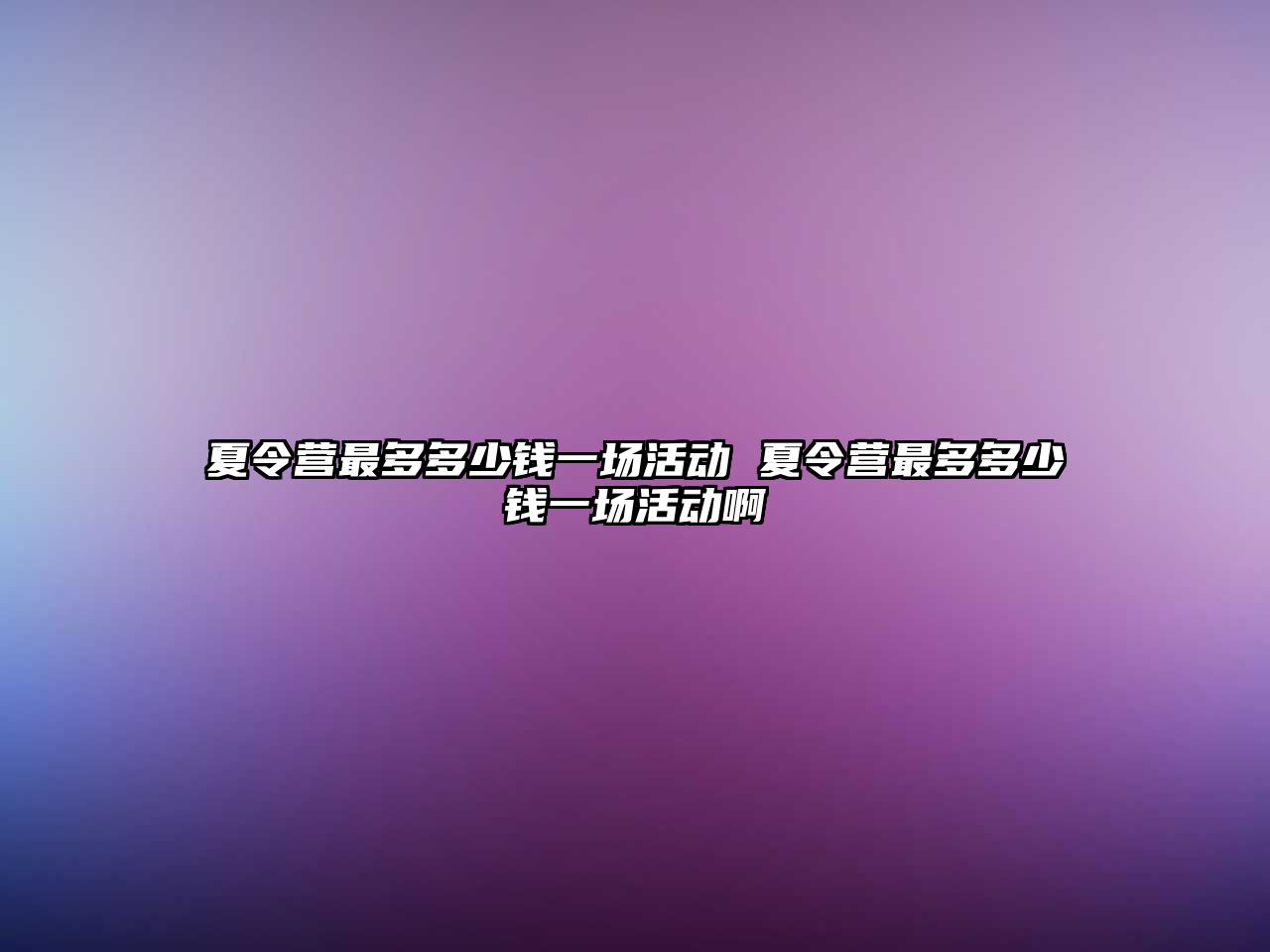 夏令营最多多少钱一场活动 夏令营最多多少钱一场活动啊